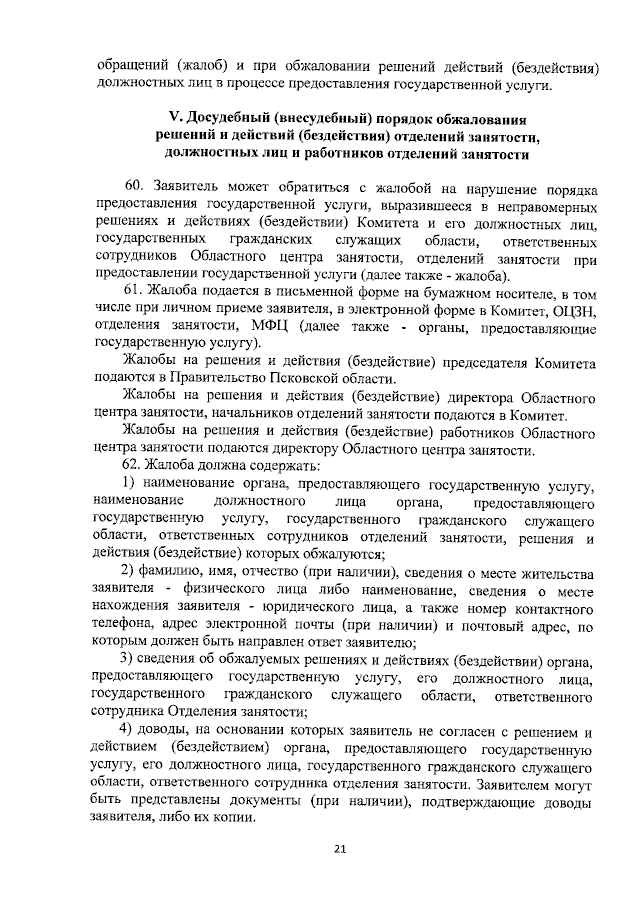 обращений (жалоб) и при обжаловании решений действий (бездействия) должностных лиц в процессе предоставления государственной услуги.

V. Досудебный (внесудебный) порядок обжалования решений и действий (бездействия) отделений занятости, должностных лиц и работников отделений занятости

60. Заявитель может обратиться с жалобой на нарушение порядка предоставления государственной услуги, выразившееся в неправомерных решениях и действиях (бездействии) Комитета и его должностных лиц, государственных гражданских служащих области, ответственных сотрудников Областного центра занятости, отделений занятости при предоставлении государственной услуги (далее также - жалоба).

61. Жалоба подается в письменной форме на бумажном носителе, в том числе при личном приеме заявителя, в электронной форме в Комитет, ОЦЗН, отделения занятости, МФЦ (далее также - органы, предоставляющие государственную услугу).

Жалобы на решения и действия (бездействие) председателя Комитета подаются в Правительство Псковской области.

Жалобы на решения и действия (бездействие) директора Областного центра занятости, начальников отделений занятости подаются в Комитет.

Жалобы на решения и действия (бездействие) работников Областного центра занятости подаются директору Областного центра занятости.

62. Жалоба должна содержать:

1) наименование органа, предоставляющего государственную услугу, наименование должностного лица органа, предоставляющего государственную услугу, государственного гражданского служащего области, ответственных сотрудников отделений занятости, решения и действия (бездействие) которых обжалуются;

2) фамилию, имя, отчество (при наличии), сведения о месте жительства заявителя - физического лица либо наименование, сведения о месте нахождения заявителя - юридического лица, а также номер контактного телефона, адрес электронной почты (при наличии) и почтовый адрес, по которым должен быть направлен ответ заявителю;

3) сведения об обжалуемых решениях и действиях (бездействии) органа, предоставляющего государственную услугу, его должностного лица, государственного гражданского служащего области, ответственного сотрудника Отделения занятости;

4) доводы, на основании которых заявитель не согласен с решением и действием (бездействием) органа, предоставляющего государственную услугу, его должностного лица, государственного гражданского служащего области, ответственного сотрудника отделения занятости. Заявителем могут быть представлены документы (при наличии), подтверждающие доводы заявителя, либо их копии.

21